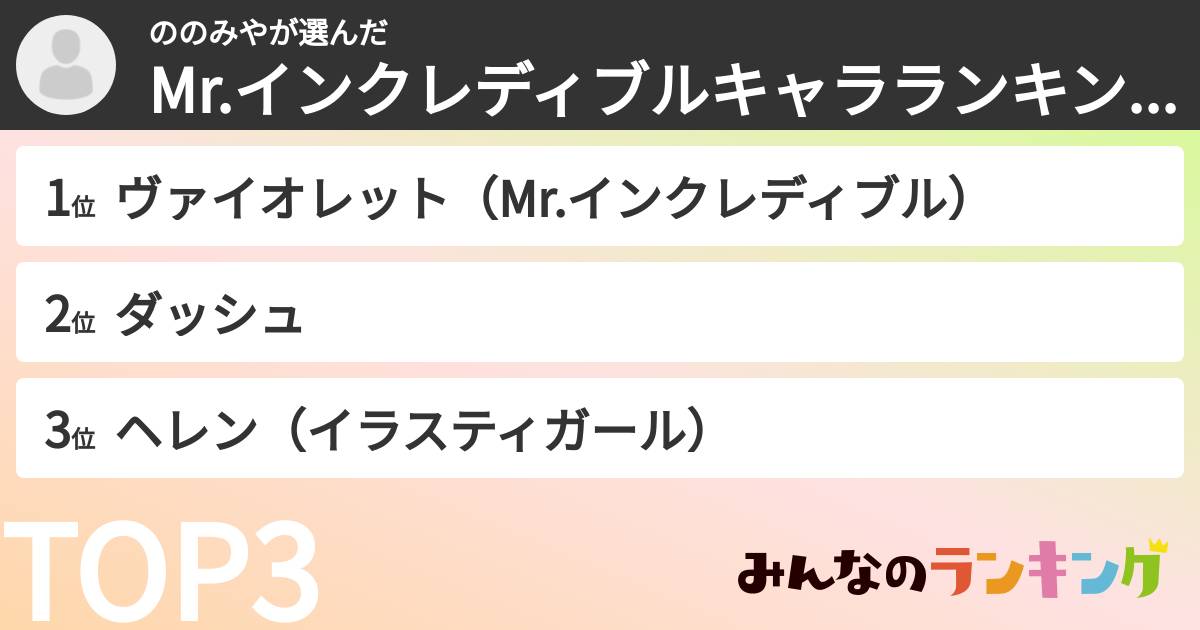 ののみやが選んだ
Mr.インクレディブルキャラランキン…

1位 ヴァイオレット（Mr.インクレディブル）

2位 ダッシュ

3位 ヘレン（イラスティガール）

TOP3

みんなのランキング